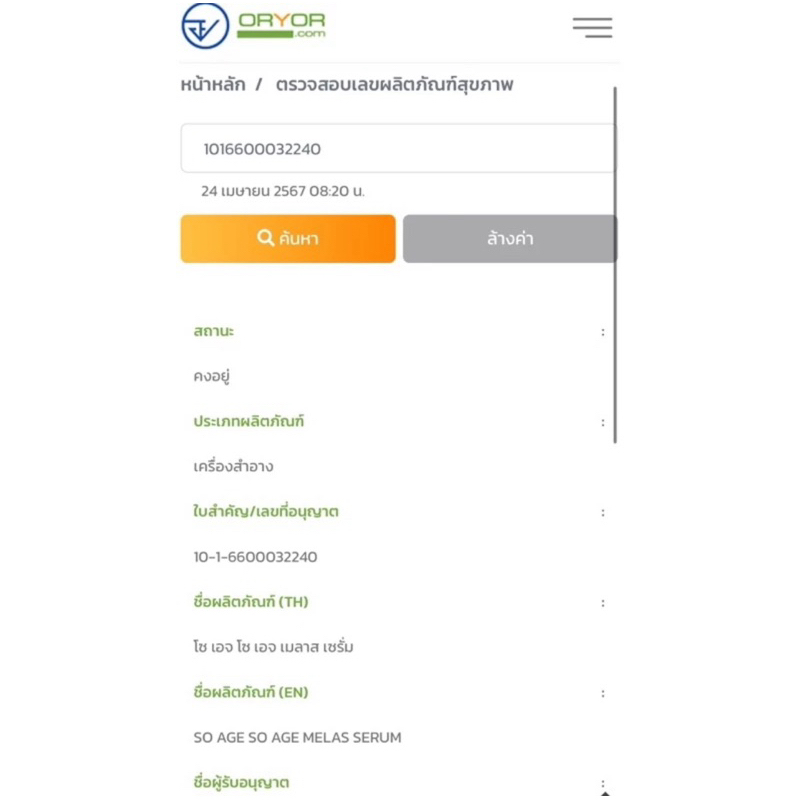 ORYOR
.com

หน้าหลัก / ตรวจสอบเลขผลิตภัณฑ์สุขภาพ

1016600032240

24 เมษายน 2567 08:20 น.

ค้นหา

ล้างค่า

สถานะ :

คงอยู่

ประเภทผลิตภัณฑ์ :

เครื่องสำอาง

ใบสำคัญ/เลขที่อนุญาต :

10-1-6600032240

ชื่อผลิตภัณฑ์ (TH) :

โซ เอจ โซ เอจ เมลาส เซรั่ม

ชื่อผลิตภัณฑ์ (EN) :

SO AGE SO AGE MELAS SERUM

ชื่อผู้รับอนุญาต :